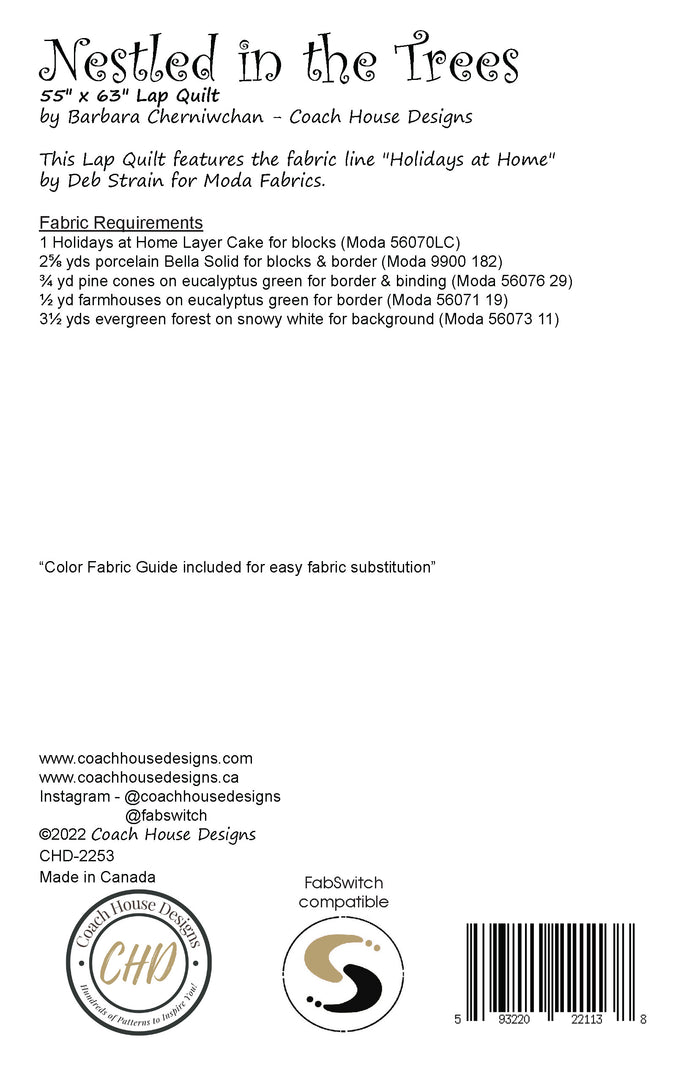 Nestled in the Trees
55" x 63" Lap Quilt
by Barbara Cherniwchan - Coach House Designs

This Lap Quilt features the fabric line "Holidays at Home" by Deb Strain for Moda Fabrics.

Fabric Requirements
1 Holidays at Home Layer Cake for blocks (Moda 56070LC)
2⅝ yds porcelain Bella Solid for blocks & border (Moda 9900 182)
¾ yd pine cones on eucalyptus green for border & binding (Moda 56076 29)
½ yd farmhouses on eucalyptus green for border (Moda 56071 19)
3½ yds evergreen forest on snowy white for background (Moda 56073 11)

"Color Fabric Guide included for easy fabric substitution"

www.coachhousedesigns.com
www.coachhousedesigns.ca
Instagram - @coachhousedesigns
@fabswitch
©2022 Coach House Designs
CHD-2253
Made in Canada

Coach House Designs
CHD
Hundreds of Patterns to Inspire You!

FabSwitch
compatible

5 93220 22113 8